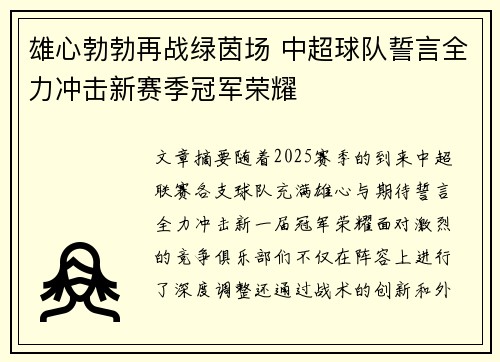 雄心勃勃再战绿茵场 中超球队誓言全力冲击新赛季冠军荣耀

文章摘要随着2025赛季的到来中超联赛各支球队充满雄心与期待誓言全力冲击新一届冠军荣耀面对激烈的竞争俱乐部们不仅在阵容上进行了深度调整还通过战术的创新和外